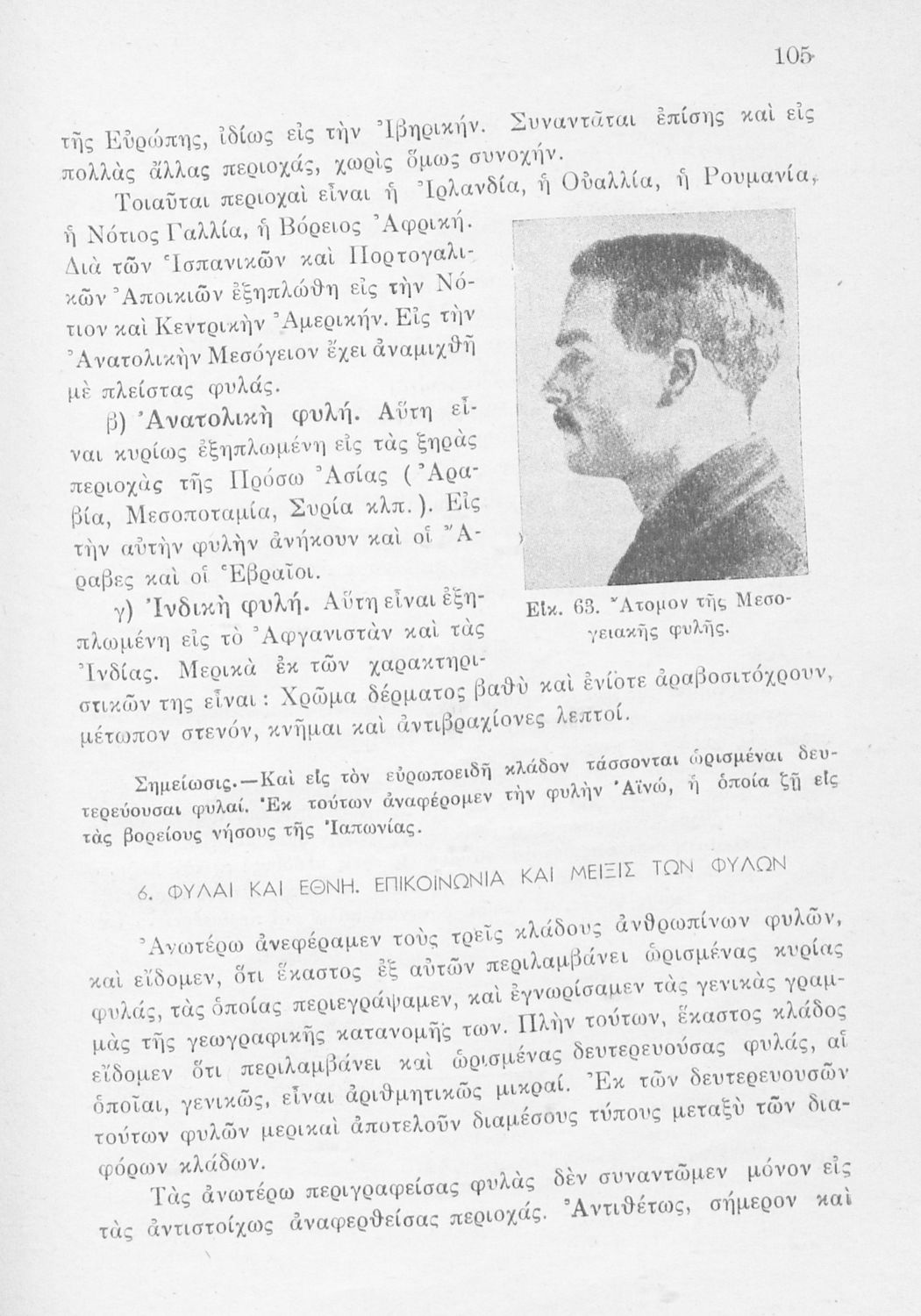 105

τῆς Εὐρώπης, ἰδίως εἰς τὴν Ἰβηρικήν. Συναντᾶται ἐπίσης καὶ εἰς πολλὰς ἄλλας περιοχάς, χωρὶς ὅμως συνοχήν.

Τοιαῦται περιοχαὶ εἶναι ἡ Ἰρλανδία, ἡ Οὐαλλία, ἡ Ρουμανία, ἡ Νότιος Γαλλία, ἡ Βόρειος Ἀφρική. Διὰ τῶν Ἱσπανικῶν καὶ Πορτογαλικῶν Ἀποικιῶν ἐξηπλώθη εἰς τὴν Νότιον καὶ Κεντρικὴν Ἀμερικήν. Εἰς τὴν Ἀνατολικὴν Μεσόγειον ἔχει ἀναμιχθῆ μὲ πλείστας φυλάς.

β) Ἀνατολικὴ φυλή. Αὕτη εἶναι κυρίως ἐξηπλωμένη εἰς τὰς ξηρὰς περιοχὰς τῆς Πρόσω Ἀσίας (Ἀραβία, Μεσοποταμία, Συρία κλπ.). Εἰς τὴν αὐτὴν φυλὴν ἀνήκουν καὶ οἱ Ἄραβες καὶ οἱ Ἑβραῖοι.

γ) Ἰνδικὴ φυλή. Αὕτη εἶναι ἐξηπλωμένη εἰς τὸ Ἀφγανιστὰν καὶ τὰς Ἰνδίας. Μερικὰ ἐκ τῶν χαρακτηριστικῶν της εἶναι: Χρῶμα δέρματος βαθὺ καὶ ἐνίοτε ἀραβοσιτόχρουν, μέτωπον στενόν, κνῆμαι καὶ ἀντιβραχίονες λεπτοί.

Εἰκ. 63. Ἄτομον τῆς Μεσογειακῆς φυλῆς.

Σημείωσις.—Καὶ εἰς τὸν εὐρωποειδῆ κλάδον τάσσονται ὡρισμέναι δευτερεύουσαι φυλαί. Ἐκ τούτων ἀναφέρομεν τὴν φυλὴν Ἀϊνώ, ἡ ὁποία ζῇ εἰς τὰς βορείους νήσους τῆς Ἰαπωνίας.

6. ΦΥΛΑΙ ΚΑΙ ΕΘΝΗ. ΕΠΙΚΟΙΝΩΝΙΑ ΚΑΙ ΜΕΙΞΙΣ ΤΩΝ ΦΥΛΩΝ

Ἀνωτέρω ἀνεφέραμεν τοὺς τρεῖς κλάδους ἀνθρωπίνων φυλῶν, καὶ εἴδομεν, ὅτι ἕκαστος ἐξ αὐτῶν περιλαμβάνει ὡρισμένας κυρίας φυλάς, τὰς ὁποίας περιεγράψαμεν, καὶ ἐγνωρίσαμεν τὰς γενικὰς γραμμὰς τῆς γεωγραφικῆς κατανομῆς των. Πλὴν τούτων, ἕκαστος κλάδος εἴδομεν ὅτι περιλαμβάνει καὶ ὡρισμένας δευτερευούσας φυλάς, αἱ ὁποῖαι, γενικῶς, εἶναι ἀριθμητικῶς μικραί. Ἐκ τῶν δευτερευουσῶν τούτων φυλῶν μερικαὶ ἀποτελοῦν διαμέσους τύπους μεταξὺ τῶν διαφόρων κλάδων.

Τὰς ἀνωτέρω περιγραφείσας φυλὰς δὲν συναντῶμεν μόνον εἰς τὰς ἀντιστοίχως ἀναφερθείσας περιοχάς. Ἀντιθέτως, σήμερον καὶ